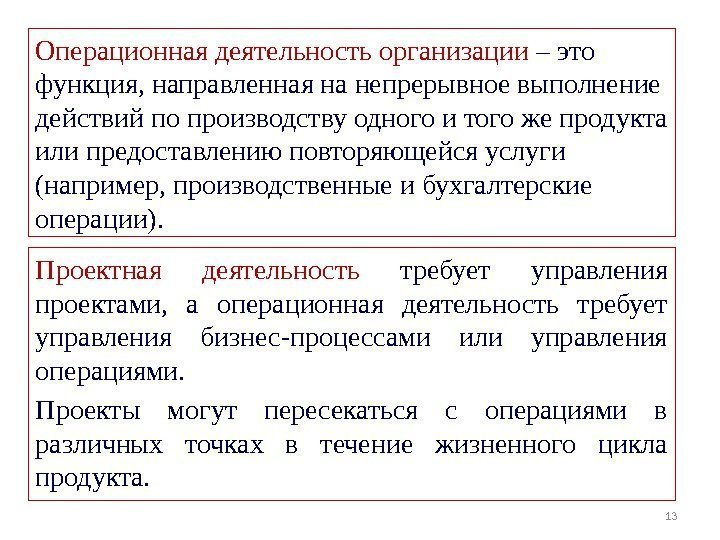 Операционная деятельность организации – это функция, направленная на непрерывное выполнение действий по производству одного и того же продукта или предоставлению повторяющейся услуги (например, производственные и бухгалтерские операции).

Проектная деятельность требует управления проектами, а операционная деятельность требует управления бизнес-процессами или управления операциями.

Проекты могут пересекаться с операциями в различных точках в течение жизненного цикла продукта.

13